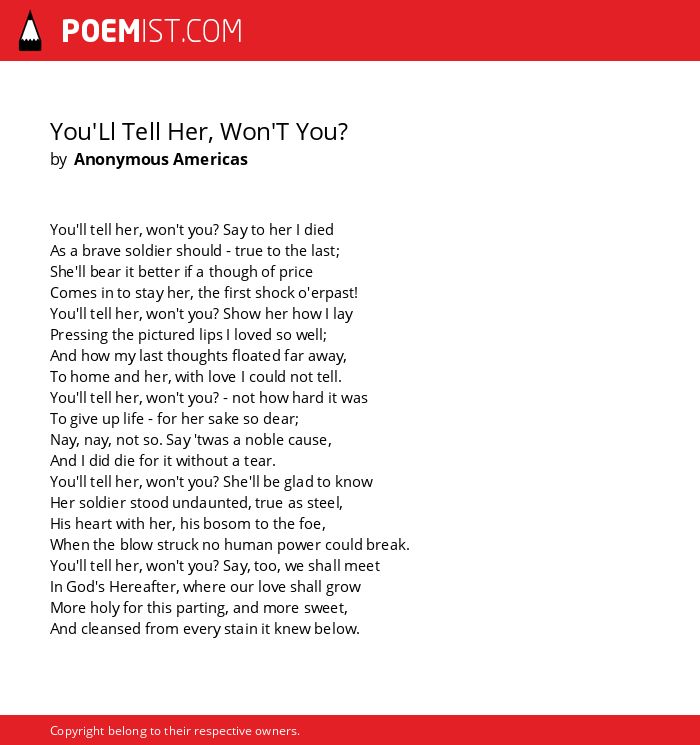 POEMIST.COM

You'Ll Tell Her, Won'T You?
by Anonymous Americas

You'll tell her, won't you? Say to her I died
As a brave soldier should - true to the last;
She'll bear it better if a though of price
Comes in to stay her, the first shock o'erpast!
You'll tell her, won't you? Show her how I lay
Pressing the pictured lips I loved so well;
And how my last thoughts floated far away,
To home and her, with love I could not tell.
You'll tell her, won't you? - not how hard it was
To give up life - for her sake so dear;
Nay, nay, not so. Say 'twas a noble cause,
And I did die for it without a tear.
You'll tell her, won't you? She'll be glad to know
Her soldier stood undaunted, true as steel,
His heart with her, his bosom to the foe,
When the blow struck no human power could break.
You'll tell her, won't you? Say, too, we shall meet
In God's Hereafter, where our love shall grow
More holy for this parting, and more sweet,
And cleansed from every stain it knew below.

Copyright belong to their respective owners.